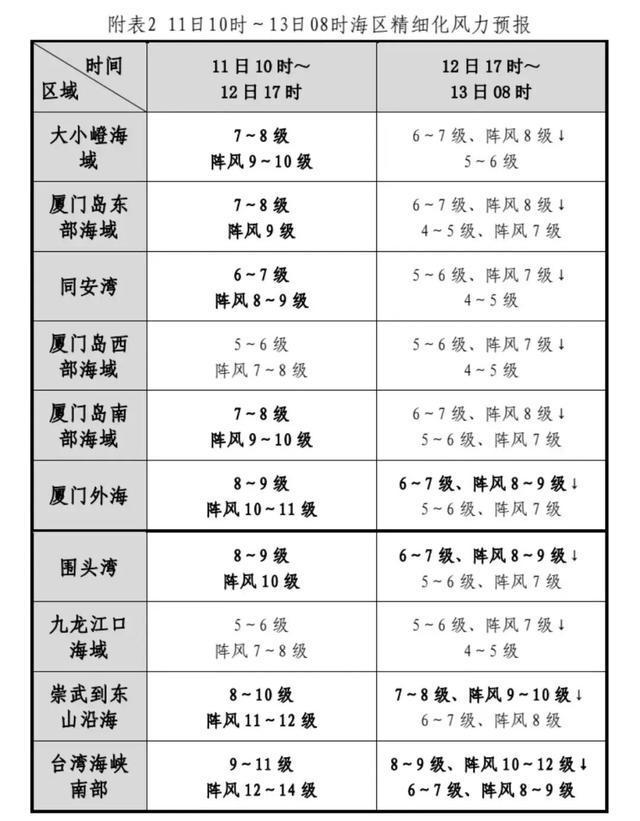 附表2 11日10时～13日08时海区精细化风力预报

| 时间 区域 | 11日10时～ 12日17时 | 12日17时～ 13日08时 |
|---|---|---|
| 大小嶝海域 | 7～8级 阵风9～10级 | 6～7级、阵风8级↓ 5～6级 |
| 厦门岛东部海域 | 7～8级 阵风9级 | 6～7级、阵风8级↓ 4～5级、阵风7级 |
| 同安湾 | 6～7级 阵风8～9级 | 5～6级、阵风7级↓ 4～5级 |
| 厦门岛西部海域 | 5～6级 阵风7～8级 | 5～6级、阵风7级↓ 4～5级 |
| 厦门岛南部海域 | 7～8级 阵风9～10级 | 6～7级、阵风8级↓ 5～6级、阵风7级 |
| 厦门外海 | 8～9级 阵风10～11级 | 6～7级、阵风8～9级↓ 5～6级、阵风7级 |
| 围头湾 | 8～9级 阵风10级 | 6～7级、阵风8～9级↓ 5～6级、阵风7级 |
| 九龙江口海域 | 5～6级 阵风7～8级 | 5～6级、阵风7级↓ 4～5级 |
| 崇武到东山沿海 | 8～10级 阵风11～12级 | 7～8级、阵风9～10级↓ 6～7级、阵风8级 |
| 台湾海峡南部 | 9～11级 阵风12～14级 | 8～9级、阵风10～12级↓ 6～7级、阵风8～9级 |